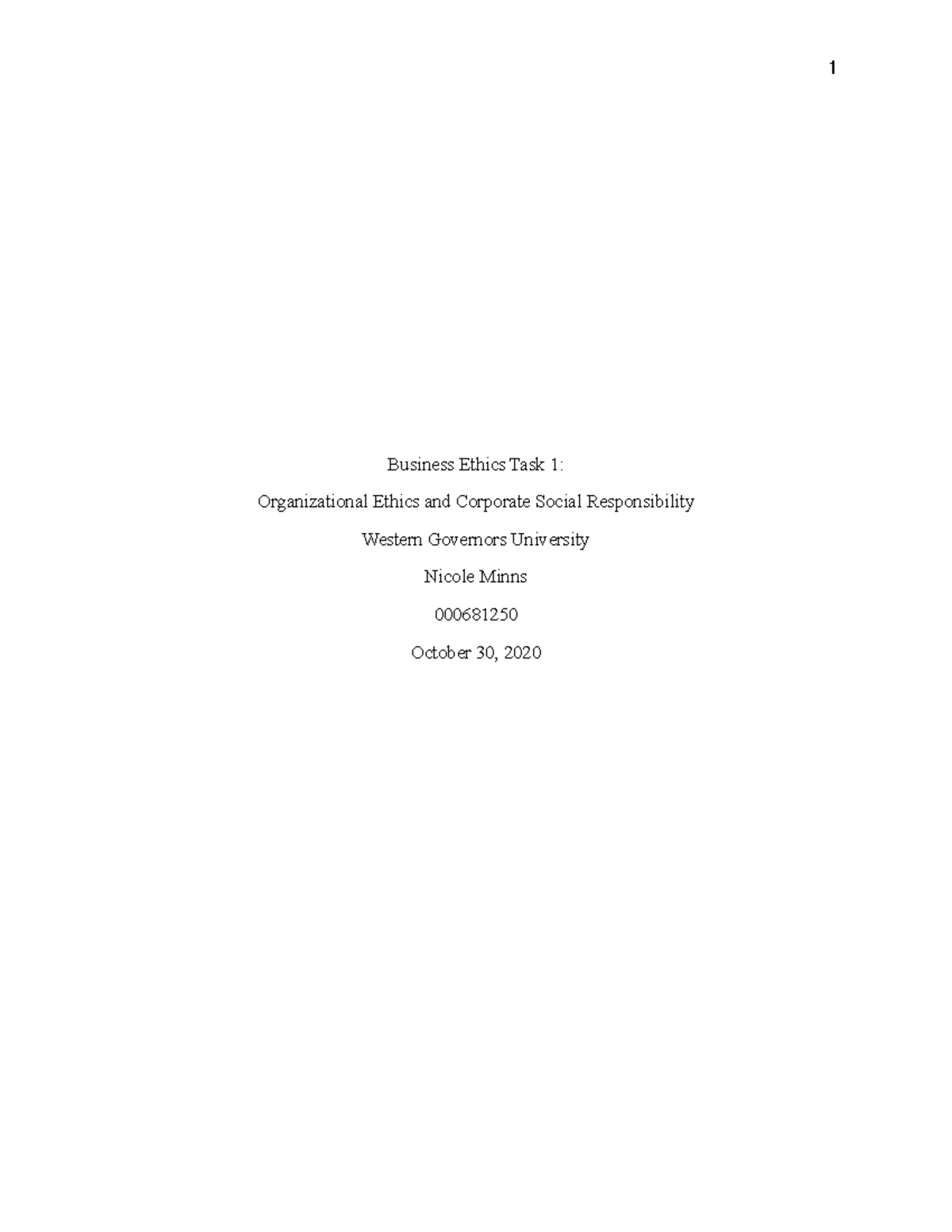 1

Business Ethics Task 1:

Organizational Ethics and Corporate Social Responsibility

Western Governors University

Nicole Minns

000681250

October 30, 2020